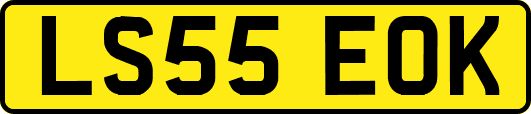 LS55 EOK